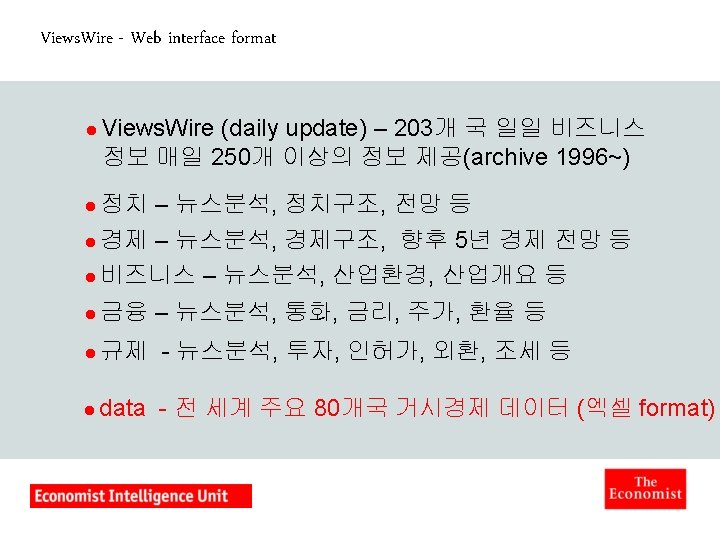 ViewsWire - Web interface format

• ViewsWire (daily update) – 203개 국 일일 비즈니스 정보 매일 250개 이상의 정보 제공(archive 1996~)

• 정치 – 뉴스분석, 정치구조, 전망 등

• 경제 – 뉴스분석, 경제구조, 향후 5년 경제 전망 등

• 비즈니스 – 뉴스분석, 산업환경, 산업개요 등

• 금융 – 뉴스분석, 통화, 금리, 주가, 환율 등

• 규제 - 뉴스분석, 투자, 인허가, 외환, 조세 등

• data - 전 세계 주요 80개국 거시경제 데이터 (엑셀 format)

Economist Intelligence Unit

The Economist